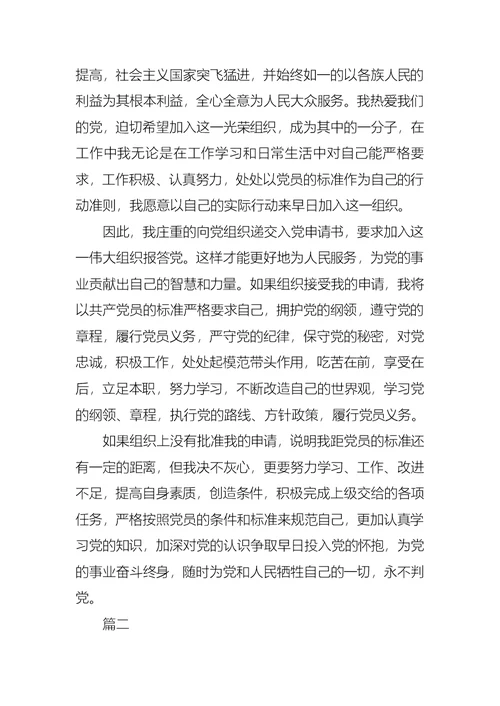 提高，社会主义国家突飞猛进，并始终如一的以各族人民的利益为其根本利益，全心全意为人民大众服务。我热爱我们的党，迫切希望加入这一光荣组织，成为其中的一分子，在工作中我无论是在工作学习和日常生活中对自己能严格要求，工作积极、认真努力，处处以党员的标准作为自己的行动准则，我愿意以自己的实际行动来早日加入这一组织。

因此，我庄重的向党组织递交入党申请书，要求加入这一伟大组织报答党。这样才能更好地为人民服务，为党的事业贡献出自己的智慧和力量。如果组织接受我的申请，我将以共产党员的标准严格要求自己，拥护党的纲领，遵守党的章程，履行党员义务，严守党的纪律，保守党的秘密，对党忠诚，积极工作，处处起模范带头作用，吃苦在前，享受在后，立足本职，努力学习，不断改造自己的世界观，学习党的纲领、章程，执行党的路线、方针政策，履行党员义务。

如果组织上没有批准我的申请，说明我距党员的标准还有一定的距离，但我决不灰心，更要努力学习、工作、改进不足，提高自身素质，创造条件，积极完成上级交给的各项任务，严格按照党员的条件和标准来规范自己，更加认真学习党的知识，加深对党的认识争取早日投入党的怀抱，为党的事业奋斗终身，随时为党和人民牺牲自己的一切，永不判党。

篇二